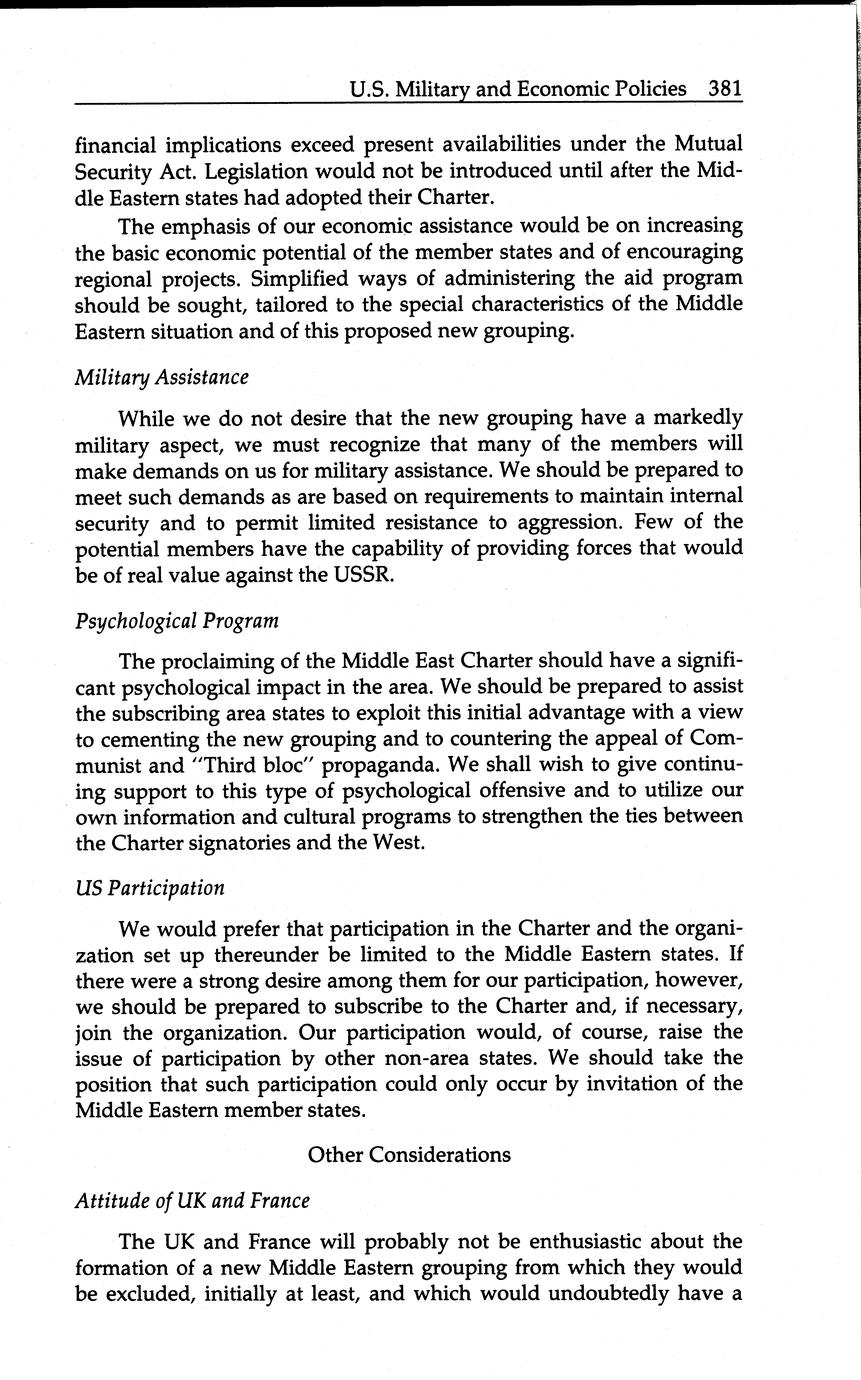 U.S. Military and Economic Policies 381

financial implications exceed present availabilities under the Mutual Security Act. Legislation would not be introduced until after the Middle Eastern states had adopted their Charter.

The emphasis of our economic assistance would be on increasing the basic economic potential of the member states and of encouraging regional projects. Simplified ways of administering the aid program should be sought, tailored to the special characteristics of the Middle Eastern situation and of this proposed new grouping.

Military Assistance

While we do not desire that the new grouping have a markedly military aspect, we must recognize that many of the members will make demands on us for military assistance. We should be prepared to meet such demands as are based on requirements to maintain internal security and to permit limited resistance to aggression. Few of the potential members have the capability of providing forces that would be of real value against the USSR.

Psychological Program

The proclaiming of the Middle East Charter should have a significant psychological impact in the area. We should be prepared to assist the subscribing area states to exploit this initial advantage with a view to cementing the new grouping and to countering the appeal of Communist and "Third bloc" propaganda. We shall wish to give continuing support to this type of psychological offensive and to utilize our own information and cultural programs to strengthen the ties between the Charter signatories and the West.

US Participation

We would prefer that participation in the Charter and the organization set up thereunder be limited to the Middle Eastern states. If there were a strong desire among them for our participation, however, we should be prepared to subscribe to the Charter and, if necessary, join the organization. Our participation would, of course, raise the issue of participation by other non-area states. We should take the position that such participation could only occur by invitation of the Middle Eastern member states.

Other Considerations

Attitude of UK and France

The UK and France will probably not be enthusiastic about the formation of a new Middle Eastern grouping from which they would be excluded, initially at least, and which would undoubtedly have a